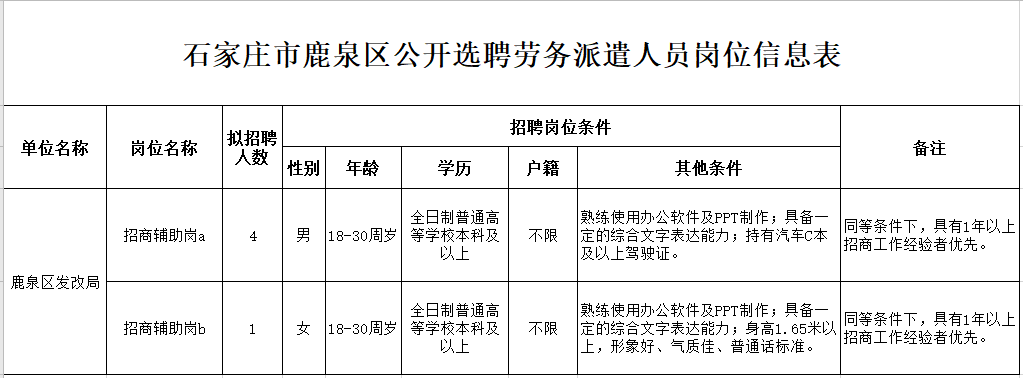 石家庄市鹿泉区公开选聘劳务派遣人员岗位信息表

| 单位名称 | 岗位名称 | 拟招聘人数 | 招聘岗位条件 | | | | | 备注 |
|---|---|---|---|---|---|---|---|---|
| | | | 性别 | 年龄 | 学历 | 户籍 | 其他条件 | |
| 鹿泉区发改局 | 招商辅助岗a | 4 | 男 | 18-30周岁 | 全日制普通高等学校本科及以上 | 不限 | 熟练使用办公软件及PPT制作；具备一定的综合文字表达能力；持有汽车C本及以上驾驶证。 | 同等条件下，具有1年以上招商工作经验者优先。 |
| | 招商辅助岗b | 1 | 女 | 18-30周岁 | 全日制普通高等学校本科及以上 | 不限 | 熟练使用办公软件及PPT制作；具备一定的综合文字表达能力；身高1.65米以上，形象好、气质佳、普通话标准。 | 同等条件下，具有1年以上招商工作经验者优先。 |